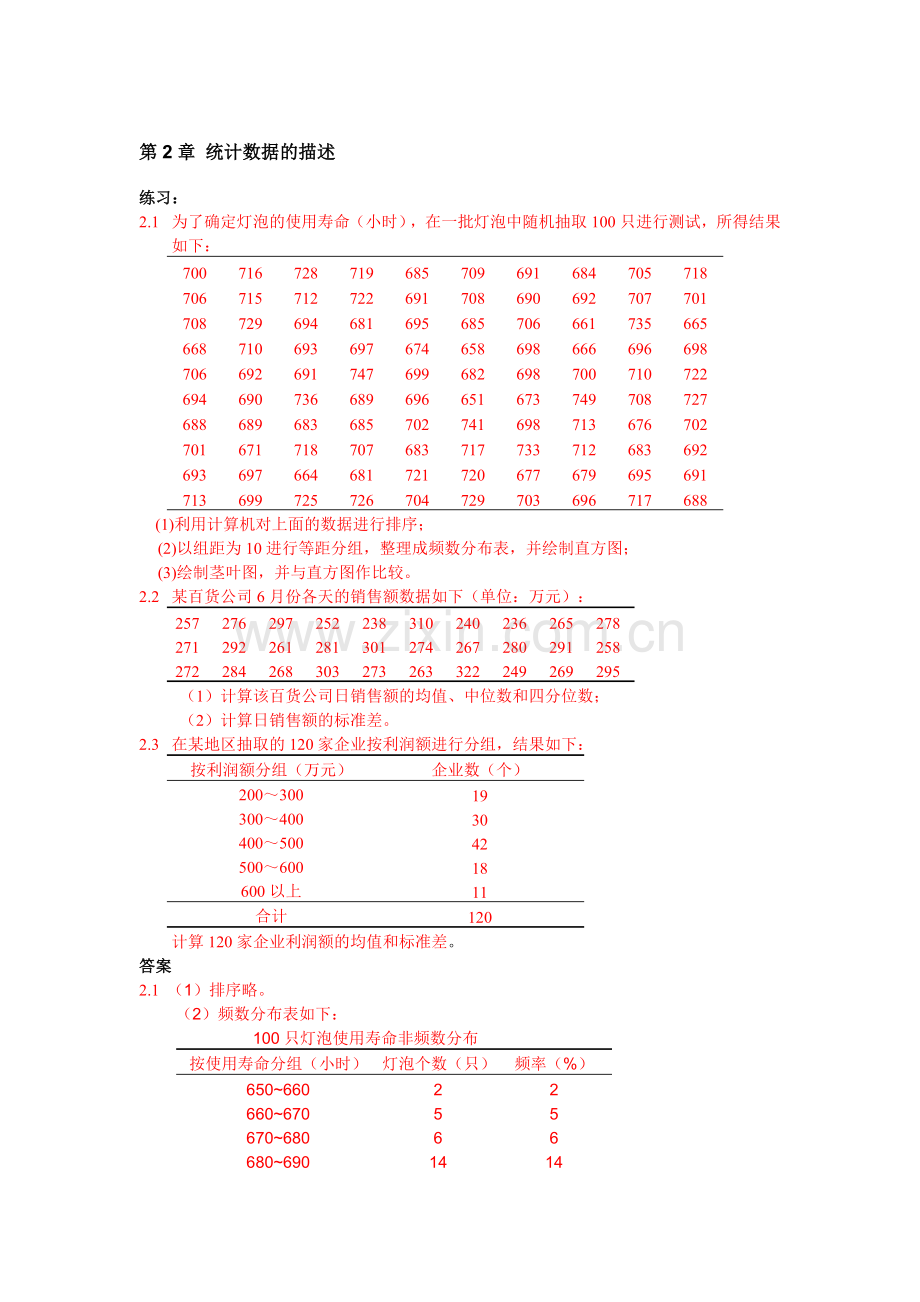 第2章 统计数据的描述

练习：

2.1 为了确定灯泡的使用寿命（小时），在一批灯泡中随机抽取100只进行测试，所得结果如下：

| 700 | 716 | 728 | 719 | 685 | 709 | 691 | 684 | 705 | 718 |
|---|---|---|---|---|---|---|---|---|---|
| 706 | 715 | 712 | 722 | 691 | 708 | 690 | 692 | 707 | 701 |
| 708 | 729 | 694 | 681 | 695 | 685 | 706 | 661 | 735 | 665 |
| 668 | 710 | 693 | 697 | 674 | 658 | 698 | 666 | 696 | 698 |
| 706 | 692 | 691 | 747 | 699 | 682 | 698 | 700 | 710 | 722 |
| 694 | 690 | 736 | 689 | 696 | 651 | 673 | 749 | 708 | 727 |
| 688 | 689 | 683 | 685 | 702 | 741 | 698 | 713 | 676 | 702 |
| 701 | 671 | 718 | 707 | 683 | 717 | 733 | 712 | 683 | 692 |
| 693 | 697 | 664 | 681 | 721 | 720 | 677 | 679 | 695 | 691 |
| 713 | 699 | 725 | 726 | 704 | 729 | 703 | 696 | 717 | 688 |

(1)利用计算机对上面的数据进行排序；
(2)以组距为10进行等距分组，整理成频数分布表，并绘制直方图；
(3)绘制茎叶图，并与直方图作比较。

2.2 某百货公司6月份各天的销售额数据如下（单位：万元）：

| 257 | 276 | 297 | 252 | 238 | 310 | 240 | 236 | 265 | 278 |
|---|---|---|---|---|---|---|---|---|---|
| 271 | 292 | 261 | 281 | 301 | 274 | 267 | 280 | 291 | 258 |
| 272 | 284 | 268 | 303 | 273 | 263 | 322 | 249 | 269 | 295 |

（1）计算该百货公司日销售额的均值、中位数和四分位数；
（2）计算日销售额的标准差。

2.3 在某地区抽取的120家企业按利润额进行分组，结果如下：

| 按利润额分组（万元） | 企业数（个） |
|---|---|
| 200～300 | 19 |
| 300～400 | 30 |
| 400～500 | 42 |
| 500～600 | 18 |
| 600以上 | 11 |
| 合计 | 120 |

计算120家企业利润额的均值和标准差。

答案

2.1 （1）排序略。
（2）频数分布表如下：

100只灯泡使用寿命非频数分布

| 按使用寿命分组（小时） | 灯泡个数（只） | 频率（%） |
|---|---|---|
| 650~660 | 2 | 2 |
| 660~670 | 5 | 5 |
| 670~680 | 6 | 6 |
| 680~690 | 14 | 14 |

www.zixin.com.cn